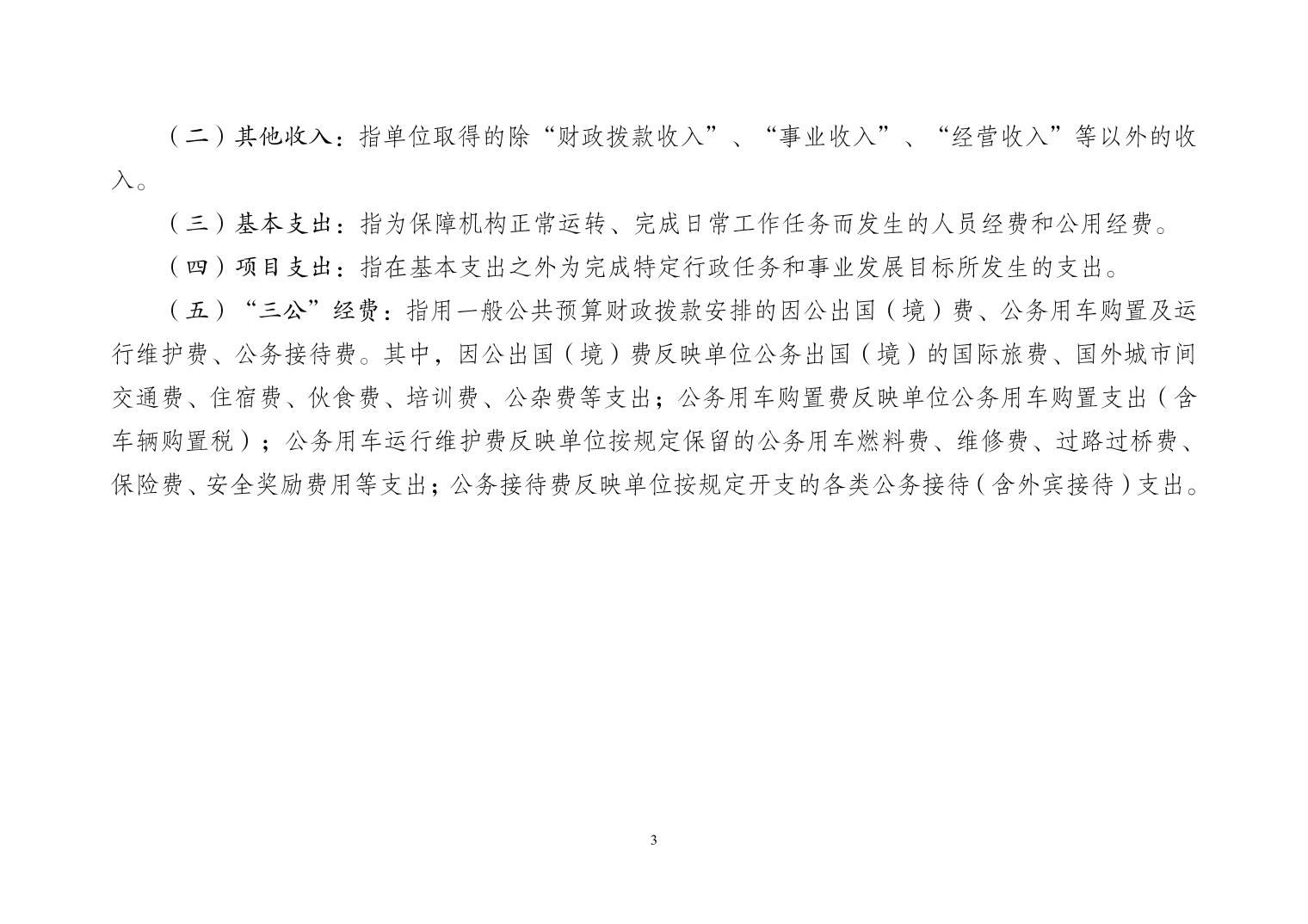 （二）其他收入：指单位取得的除“财政拨款收入”、“事业收入”、“经营收入”等以外的收入。

（三）基本支出：指为保障机构正常运转、完成日常工作任务而发生的人员经费和公用经费。

（四）项目支出：指在基本支出之外为完成特定行政任务和事业发展目标所发生的支出。

（五）“三公”经费：指用一般公共预算财政拨款安排的因公出国（境）费、公务用车购置及运行维护费、公务接待费。其中，因公出国（境）费反映单位公务出国（境）的国际旅费、国外城市间交通费、住宿费、伙食费、培训费、公杂费等支出；公务用车购置费反映单位公务用车购置支出（含车辆购置税）；公务用车运行维护费反映单位按规定保留的公务用车燃料费、维修费、过路过桥费、保险费、安全奖励费用等支出；公务接待费反映单位按规定开支的各类公务接待（含外宾接待）支出。

3